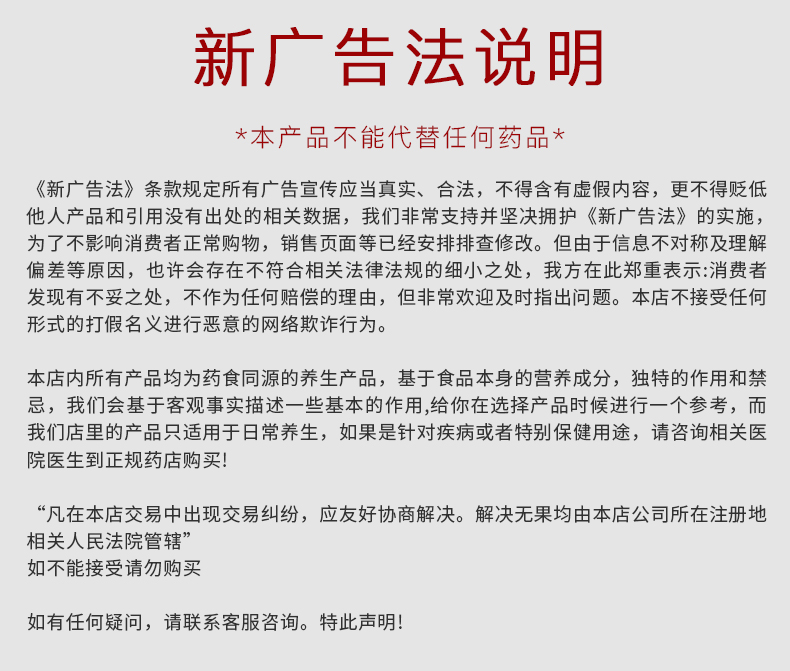 新广告法说明

*本产品不能代替任何药品*

《新广告法》条款规定所有广告宣传应当真实、合法，不得含有虚假内容，更不得贬低他人产品和引用没有出处的相关数据，我们非常支持并坚决拥护《新广告法》的实施，为了不影响消费者正常购物，销售页面等已经安排排查修改。但由于信息不对称及理解偏差等原因，也许会存在不符合相关法律法规的细小之处，我方在此郑重表示:消费者发现有不妥之处，不作为任何赔偿的理由，但非常欢迎及时指出问题。本店不接受任何形式的打假名义进行恶意的网络欺诈行为。

本店内所有产品均为药食同源的养生产品，基于食品本身的营养成分，独特的作用和禁忌，我们会基于客观事实描述一些基本的作用,给你在选择产品时候进行一个参考，而我们店里的产品只适用于日常养生，如果是针对疾病或者特别保健用途，请咨询相关医院医生到正规药店购买!

“凡在本店交易中出现交易纠纷，应友好协商解决。解决无果均由本店公司所在注册地相关人民法院管辖”
如不能接受请勿购买

如有任何疑问，请联系客服咨询。特此声明!